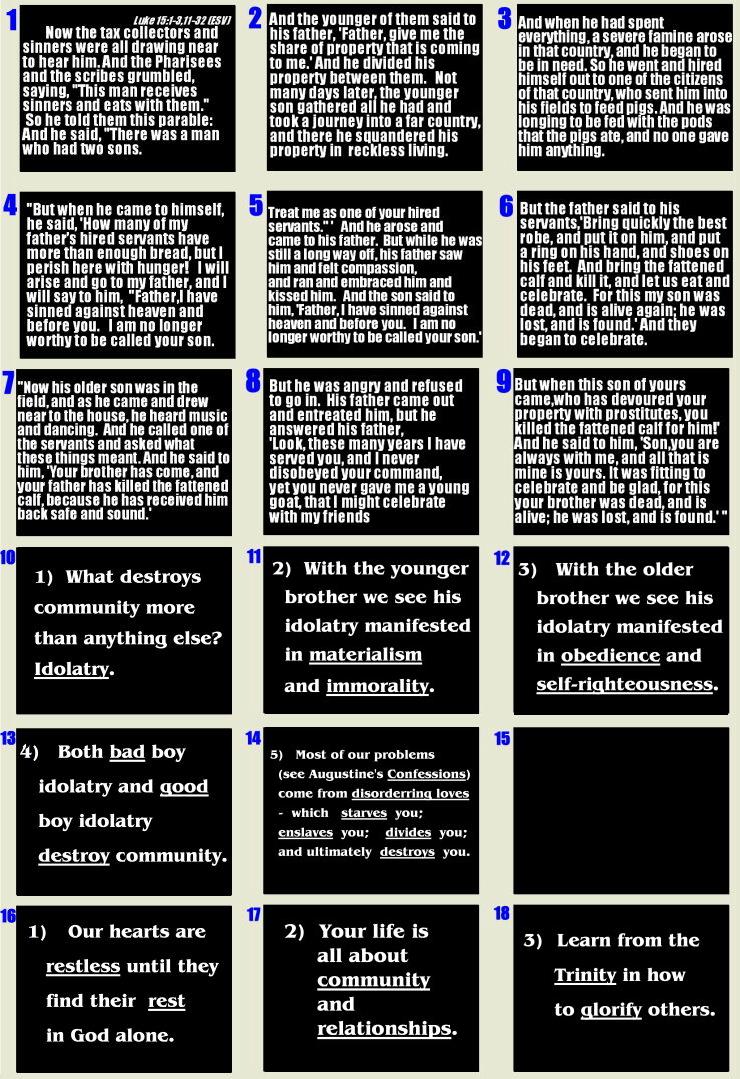 1

Luke 15:1-3,11-32 (ESV)

Now the tax collectors and sinners were all drawing near to hear him. And the Pharisees and the scribes grumbled, saying, "This man receives sinners and eats with them." So he told them this parable: And he said, "There was a man who had two sons.

2

And the younger of them said to his father, 'Father, give me the share of property that is coming to me.' And he divided his property between them. Not many days later, the younger son gathered all he had and took a journey into a far country, and there he squandered his property in reckless living.

3

And when he had spent everything, a severe famine arose in that country, and he began to be in need. So he went and hired himself out to one of the citizens of that country, who sent him into his fields to feed pigs. And he was longing to be fed with the pods that the pigs ate, and no one gave him anything.

4

"But when he came to himself, he said, 'How many of my father's hired servants have more than enough bread, but I perish here with hunger! I will arise and go to my father, and I will say to him, "Father,I have sinned against heaven and before you. I am no longer worthy to be called your son.

5

Treat me as one of your hired servants."' And he arose and came to his father. But while he was still a long way off, his father saw him and felt compassion, and ran and embraced him and kissed him. And the son said to him, 'Father, I have sinned against heaven and before you. I am no longer worthy to be called your son.'

6

But the father said to his servants,'Bring quickly the best robe, and put it on him, and put a ring on his hand, and shoes on his feet. And bring the fattened calf and kill it, and let us eat and celebrate. For this my son was dead, and is alive again; he was lost, and is found.' And they began to celebrate.

7

"Now his older son was in the field, and as he came and drew near to the house, he heard music and dancing. And he called one of the servants and asked what these things meant. And he said to him, 'Your brother has come, and your father has killed the fattened calf, because he has received him back safe and sound.'

8

But he was angry and refused to go in. His father came out and entreated him, but he answered his father, 'Look, these many years I have served you, and I never disobeyed your command, yet you never gave me a young goat, that I might celebrate with my friends

9

But when this son of yours came,who has devoured your property with prostitutes, you killed the fattened calf for him!' And he said to him, 'Son,you are always with me, and all that is mine is yours. It was fitting to celebrate and be glad, for this your brother was dead, and is alive; he was lost, and is found.' "

10

1) What destroys community more than anything else? Idolatry.

11

2) With the younger brother we see his idolatry manifested in materialism and immorality.

12

3) With the older brother we see his idolatry manifested in obedience and self-righteousness.

13

4) Both bad boy idolatry and good boy idolatry destroy community.

14

5) Most of our problems (see Augustine's Confessions) come from disorderring loves - which starves you; enslaves you; divides you; and ultimately destroys you.

15

16

1) Our hearts are restless until they find their rest in God alone.

17

2) Your life is all about community and relationships.

18

3) Learn from the Trinity in how to glorify others.